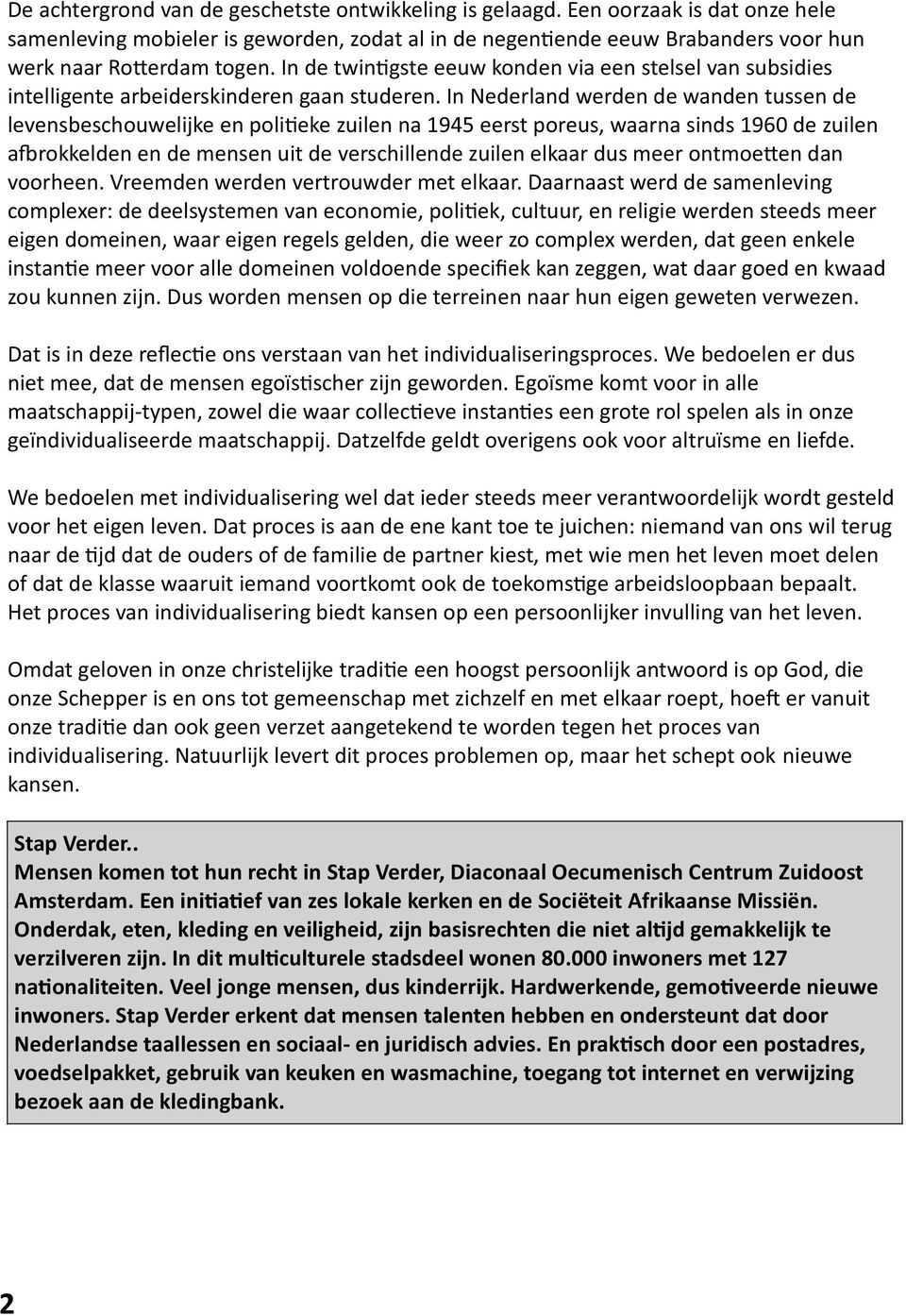 De achtergrond van de geschetste ontwikkeling is gelaagd. Een oorzaak is dat onze hele samenleving mobieler is geworden, zodat al in de negentiende eeuw Brabanders voor hun werk naar Rotterdam togen. In de twintigste eeuw konden via een stelsel van subsidies intelligente arbeiderskinderen gaan studeren. In Nederland werden de wanden tussen de levensbeschouwelijke en politieke zuilen na 1945 eerst poreus, waarna sinds 1960 de zuilen afbrokkelden en de mensen uit de verschillende zuilen elkaar dus meer ontmoetten dan voorheen. Vreemden werden vertrouwder met elkaar. Daarnaast werd de samenleving complexer: de deelsystemen van economie, politiek, cultuur, en religie werden steeds meer eigen domeinen, waar eigen regels gelden, die weer zo complex werden, dat geen enkele instantie meer voor alle domeinen voldoende specifiek kan zeggen, wat daar goed en kwaad zou kunnen zijn. Dus worden mensen op die terreinen naar hun eigen geweten verwezen.

Dat is in deze reflectie ons verstaan van het individualiseringsproces. We bedoelen er dus niet mee, dat de mensen egoïstischer zijn geworden. Egoïsme komt voor in alle maatschappij-typen, zowel die waar collectieve instanties een grote rol spelen als in onze geïndividualiseerde maatschappij. Datzelfde geldt overigens ook voor altruïsme en liefde.

We bedoelen met individualisering wel dat ieder steeds meer verantwoordelijk wordt gesteld voor het eigen leven. Dat proces is aan de ene kant toe te juichen: niemand van ons wil terug naar de tijd dat de ouders of de familie de partner kiest, met wie men het leven moet delen of dat de klasse waaruit iemand voortkomt ook de toekomstige arbeidsloopbaan bepaalt. Het proces van individualisering biedt kansen op een persoonlijker invulling van het leven.

Omdat geloven in onze christelijke traditie een hoogst persoonlijk antwoord is op God, die onze Schepper is en ons tot gemeenschap met zichzelf en met elkaar roept, hoeft er vanuit onze traditie dan ook geen verzet aangetekend te worden tegen het proces van individualisering. Natuurlijk levert dit proces problemen op, maar het schept ook nieuwe kansen.

Stap Verder..
Mensen komen tot hun recht in Stap Verder, Diaconaal Oecumenisch Centrum Zuidoost Amsterdam. Een initiatief van zes lokale kerken en de Sociëteit Afrikaanse Missiën. Onderdak, eten, kleding en veiligheid, zijn basisrechten die niet altijd gemakkelijk te verzilveren zijn. In dit multiculturele stadsdeel wonen 80.000 inwoners met 127 nationaliteiten. Veel jonge mensen, dus kinderrijk. Hardwerkende, gemotiveerde nieuwe inwoners. Stap Verder erkent dat mensen talenten hebben en ondersteunt dat door Nederlandse taallessen en sociaal- en juridisch advies. En praktisch door een postadres, voedselpakket, gebruik van keuken en wasmachine, toegang tot internet en verwijzing bezoek aan de kledingbank.

2